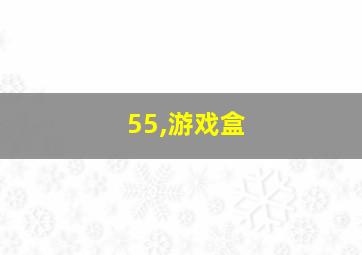 55,游戏盒